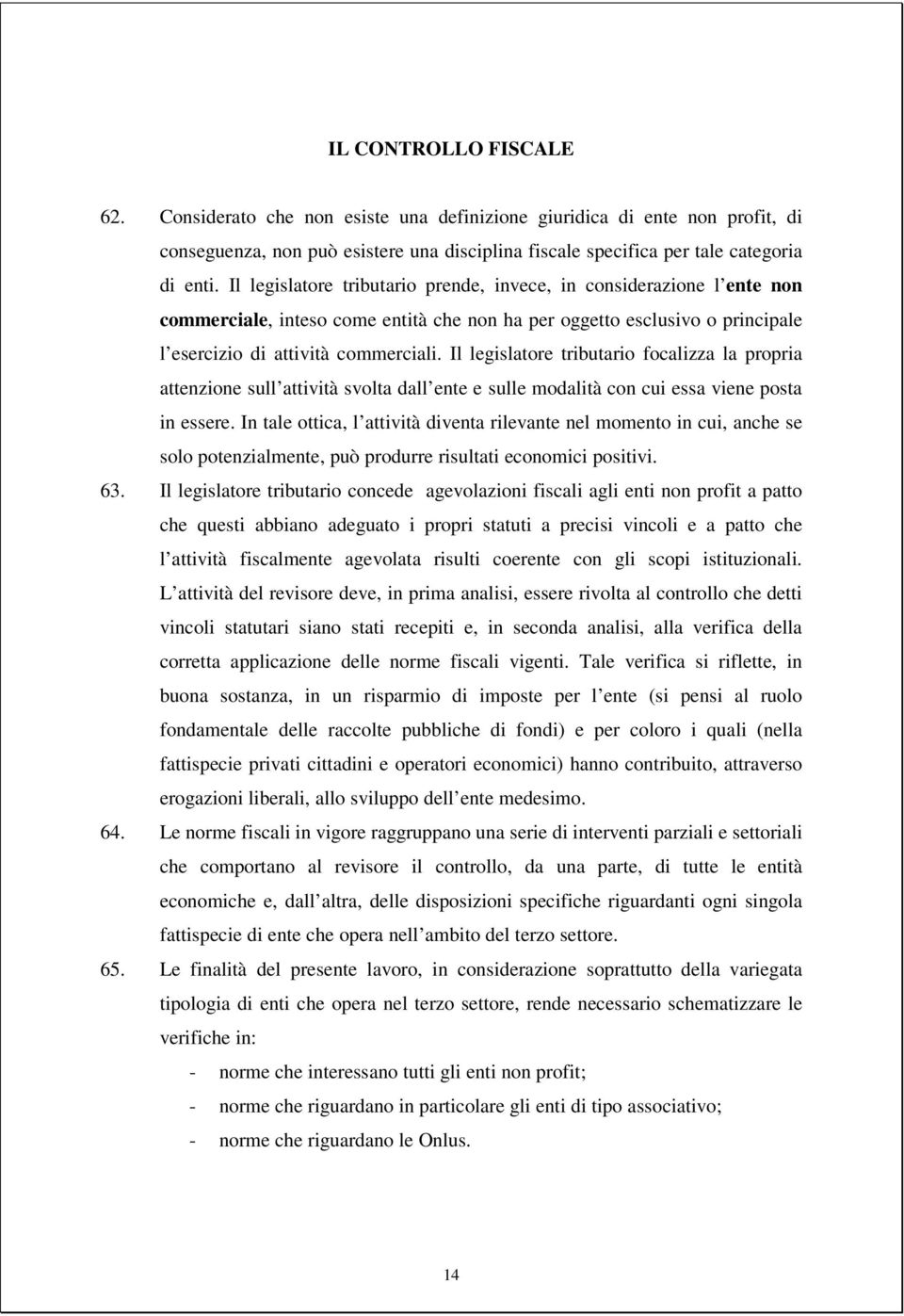 IL CONTROLLO FISCALE

62. Considerato che non esiste una definizione giuridica di ente non profit, di conseguenza, non può esistere una disciplina fiscale specifica per tale categoria di enti. Il legislatore tributario prende, invece, in considerazione l ente non commerciale, inteso come entità che non ha per oggetto esclusivo o principale l esercizio di attività commerciali. Il legislatore tributario focalizza la propria attenzione sull attività svolta dall ente e sulle modalità con cui essa viene posta in essere. In tale ottica, l attività diventa rilevante nel momento in cui, anche se solo potenzialmente, può produrre risultati economici positivi.

63. Il legislatore tributario concede agevolazioni fiscali agli enti non profit a patto che questi abbiano adeguato i propri statuti a precisi vincoli e a patto che l attività fiscalmente agevolata risulti coerente con gli scopi istituzionali. L attività del revisore deve, in prima analisi, essere rivolta al controllo che detti vincoli statutari siano stati recepiti e, in seconda analisi, alla verifica della corretta applicazione delle norme fiscali vigenti. Tale verifica si riflette, in buona sostanza, in un risparmio di imposte per l ente (si pensi al ruolo fondamentale delle raccolte pubbliche di fondi) e per coloro i quali (nella fattispecie privati cittadini e operatori economici) hanno contribuito, attraverso erogazioni liberali, allo sviluppo dell ente medesimo.

64. Le norme fiscali in vigore raggruppano una serie di interventi parziali e settoriali che comportano al revisore il controllo, da una parte, di tutte le entità economiche e, dall altra, delle disposizioni specifiche riguardanti ogni singola fattispecie di ente che opera nell ambito del terzo settore.

65. Le finalità del presente lavoro, in considerazione soprattutto della variegata tipologia di enti che opera nel terzo settore, rende necessario schematizzare le verifiche in:
- norme che interessano tutti gli enti non profit;
- norme che riguardano in particolare gli enti di tipo associativo;
- norme che riguardano le Onlus.

14